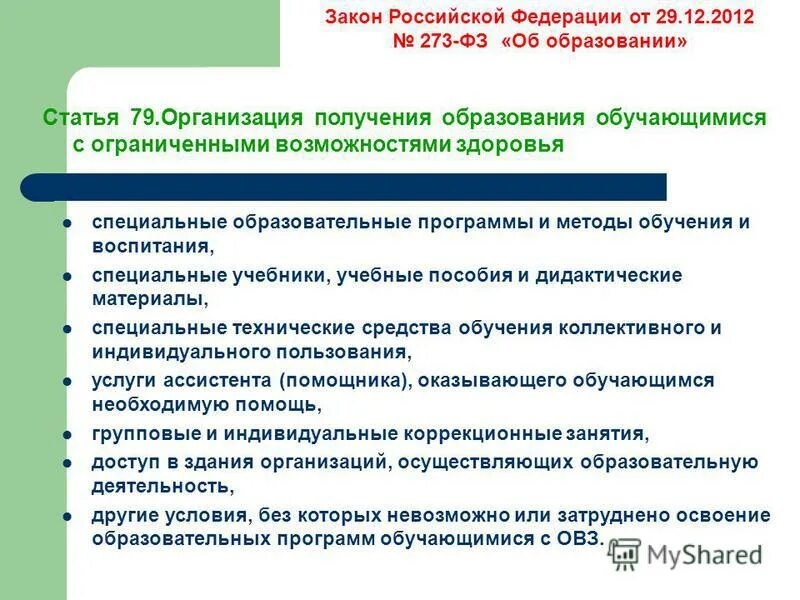 Закон Российской Федерации от 29.12.2012
№ 273-ФЗ «Об образовании»

Статья 79.Организация получения образования обучающимися с ограниченными возможностями здоровья

- специальные образовательные программы и методы обучения и воспитания,
- специальные учебники, учебные пособия и дидактические материалы,
- специальные технические средства обучения коллективного и индивидуального пользования,
- услуги ассистента (помощника), оказывающего обучающимся необходимую помощь,
- групповые и индивидуальные коррекционные занятия,
- доступ в здания организаций, осуществляющих образовательную деятельность,
- другие условия, без которых невозможно или затруднено освоение образовательных программ обучающимися с ОВЗ.

MyShared